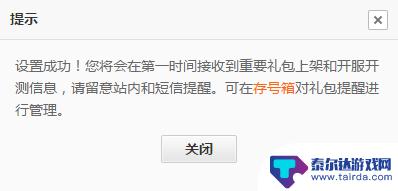 提示

×

设置成功！您将会在第一时间接收到重要礼包上架和开服开测信息，请留意站内和短信提醒。可在存号箱对礼包提醒进行管理。

关闭

泰尔达游戏网
www.tairda.com